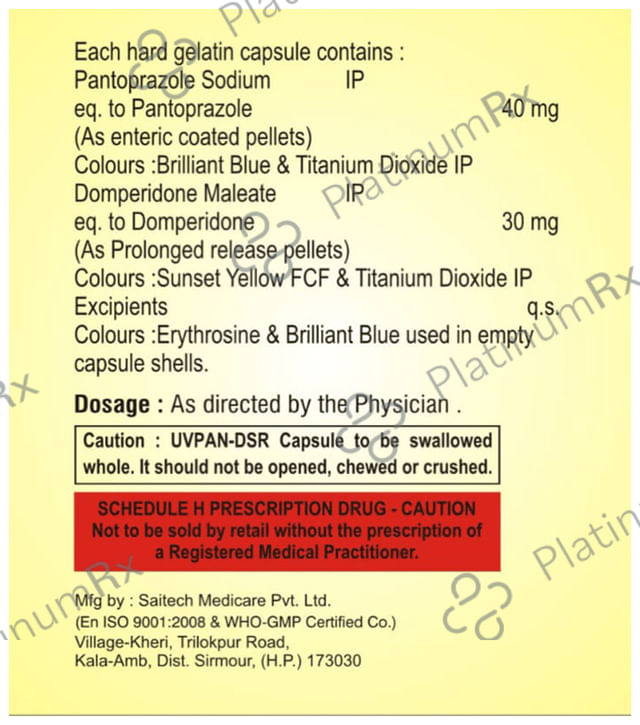 Each hard gelatin capsule contains :
Pantoprazole Sodium IP
eq. to Pantoprazole 40 mg
(As enteric coated pellets)
Colours :Brilliant Blue & Titanium Dioxide IP
Domperidone Maleate IP
eq. to Domperidone 30 mg
(As Prolonged release pellets)
Colours :Sunset Yellow FCF & Titanium Dioxide IP
Excipients q.s.
Colours :Erythrosine & Brilliant Blue used in empty capsule shells.

Dosage : As directed by the Physician .

Caution : UVPAN-DSR Capsule to be swallowed whole. It should not be opened, chewed or crushed.

SCHEDULE H PRESCRIPTION DRUG - CAUTION
Not to be sold by retail without the prescription of a Registered Medical Practitioner.

Mfg by : Saitech Medicare Pvt. Ltd.
(En ISO 9001:2008 & WHO-GMP Certified Co.)
Village-Kheri, Trilokpur Road,
Kala-Amb, Dist. Sirmour, (H.P.) 173030

PlatinumRx PlatinumRx PlatinumRx PlatinumRx PlatinumRx